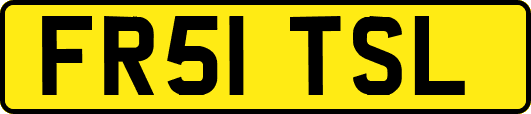 FR51 TSL